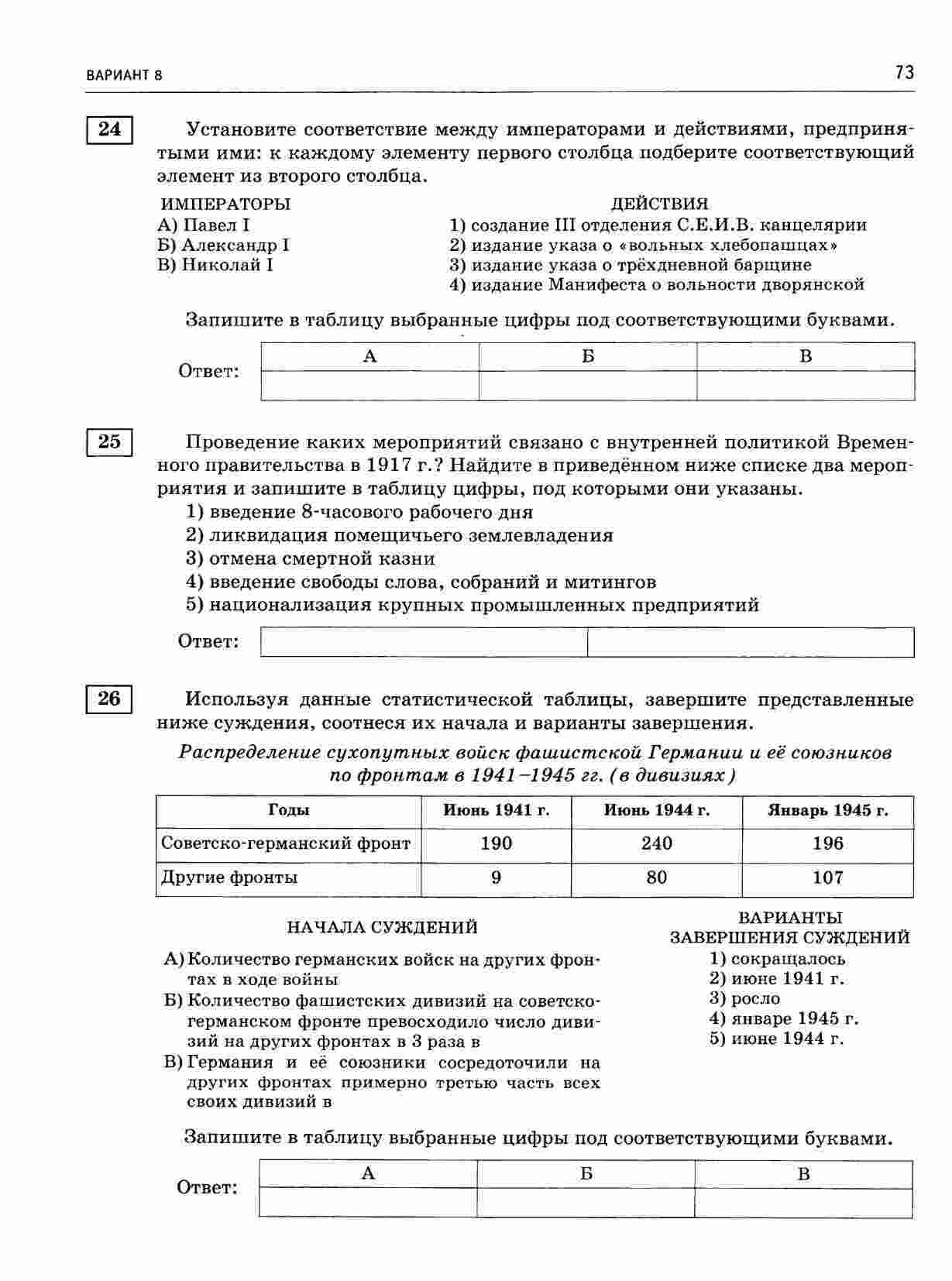 ВАРИАНТ 8

73

24

Установите соответствие между императорами и действиями, предпринятыми ими: к каждому элементу первого столбца подберите соответствующий элемент из второго столбца.

ИМПЕРАТОРЫ
А) Павел I
Б) Александр I
В) Николай I

ДЕЙСТВИЯ
1) создание III отделения С.Е.И.В. канцелярии
2) издание указа о «вольных хлебопашцах»
3) издание указа о трёхдневной барщине
4) издание Манифеста о вольности дворянской

Запишите в таблицу выбранные цифры под соответствующими буквами.

Ответ:

| А | Б | В |
|---|---|---|
| | | |

25

Проведение каких мероприятий связано с внутренней политикой Временного правительства в 1917 г.? Найдите в приведённом ниже списке два мероприятия и запишите в таблицу цифры, под которыми они указаны.
1) введение 8-часового рабочего дня
2) ликвидация помещичьего землевладения
3) отмена смертной казни
4) введение свободы слова, собраний и митингов
5) национализация крупных промышленных предприятий

Ответ:

| | |
|---|---|

26

Используя данные статистической таблицы, завершите представленные ниже суждения, соотнеся их начала и варианты завершения.

Распределение сухопутных войск фашистской Германии и её союзников по фронтам в 1941–1945 гг. (в дивизиях)

| Годы | Июнь 1941 г. | Июнь 1944 г. | Январь 1945 г. |
|---|---|---|---|
| Советско-германский фронт | 190 | 240 | 196 |
| Другие фронты | 9 | 80 | 107 |

НАЧАЛА СУЖДЕНИЙ
А) Количество германских войск на других фронтах в ходе войны
Б) Количество фашистских дивизий на советско-германском фронте превосходило число дивизий на других фронтах в 3 раза в
В) Германия и её союзники сосредоточили на других фронтах примерно третью часть всех своих дивизий в

ВАРИАНТЫ ЗАВЕРШЕНИЯ СУЖДЕНИЙ
1) сокращалось
2) июне 1941 г.
3) росло
4) январе 1945 г.
5) июне 1944 г.

Запишите в таблицу выбранные цифры под соответствующими буквами.

Ответ:

| А | Б | В |
|---|---|---|
| | | |